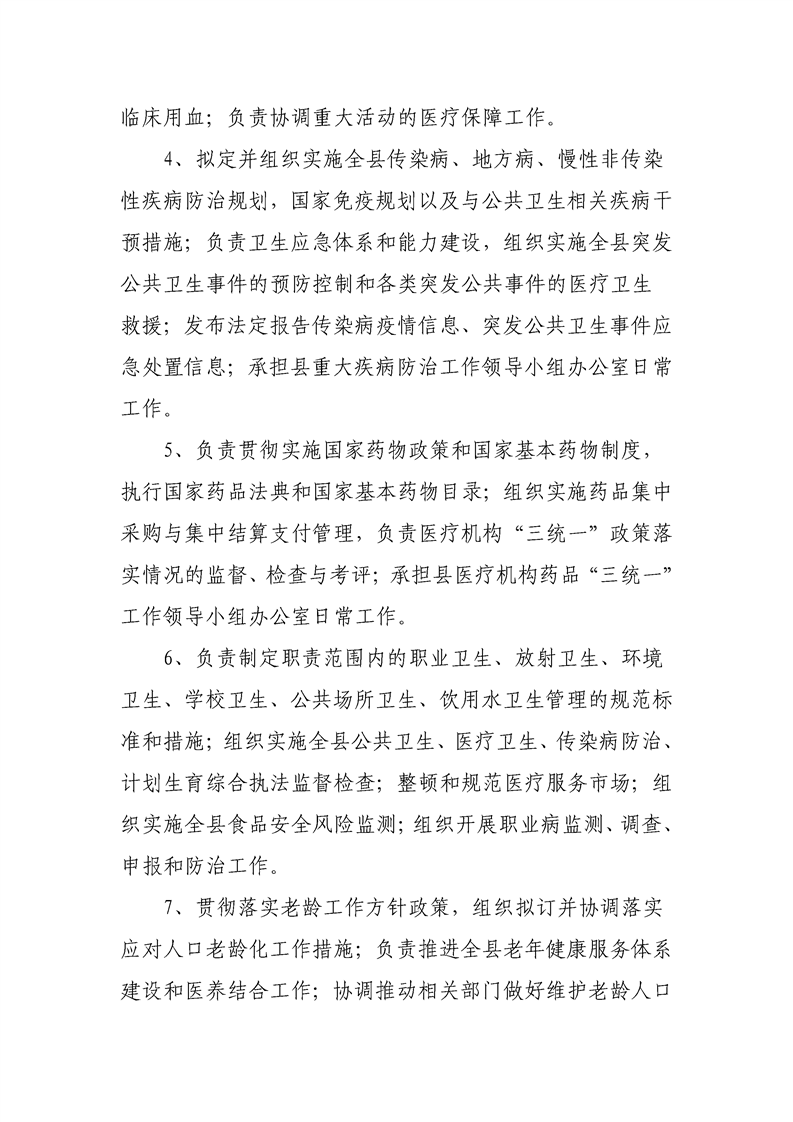 临床用血；负责协调重大活动的医疗保障工作。

4、拟定并组织实施全县传染病、地方病、慢性非传染性疾病防治规划，国家免疫规划以及与公共卫生相关疾病干预措施；负责卫生应急体系和能力建设，组织实施全县突发公共卫生事件的预防控制和各类突发公共事件的医疗卫生救援；发布法定报告传染病疫情信息、突发公共卫生事件应急处置信息；承担县重大疾病防治工作领导小组办公室日常工作。

5、负责贯彻实施国家药物政策和国家基本药物制度，执行国家药品法典和国家基本药物目录；组织实施药品集中采购与集中结算支付管理，负责医疗机构“三统一”政策落实情况的监督、检查与考评；承担县医疗机构药品“三统一”工作领导小组办公室日常工作。

6、负责制定职责范围内的职业卫生、放射卫生、环境卫生、学校卫生、公共场所卫生、饮用水卫生管理的规范标准和措施；组织实施全县公共卫生、医疗卫生、传染病防治、计划生育综合执法监督检查；整顿和规范医疗服务市场；组织实施全县食品安全风险监测；组织开展职业病监测、调查、申报和防治工作。

7、贯彻落实老龄工作方针政策，组织拟订并协调落实应对人口老龄化工作措施；负责推进全县老年健康服务体系建设和医养结合工作；协调推动相关部门做好维护老龄人口